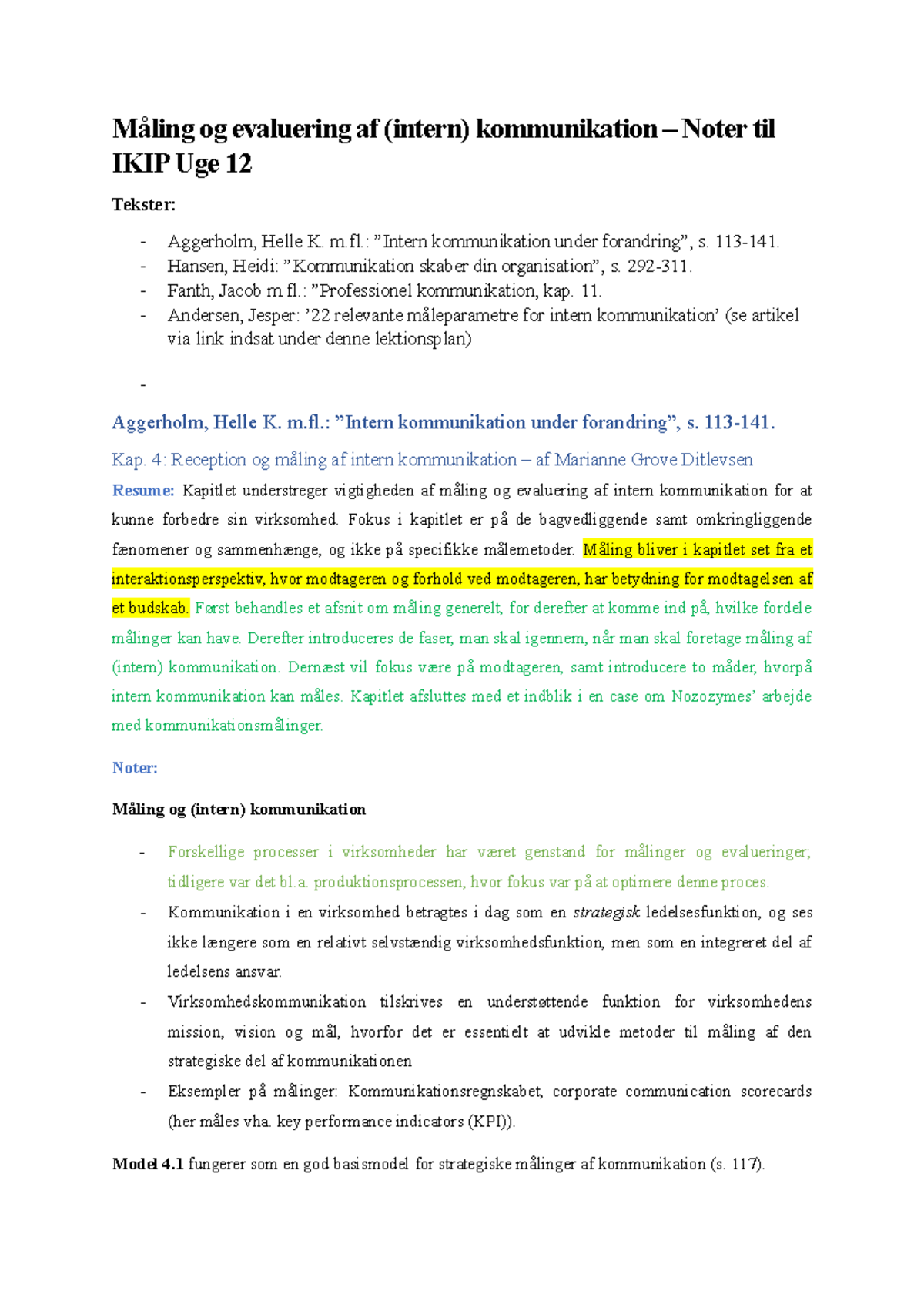 Måling og evaluering af (intern) kommunikation – Noter til IKIP Uge 12

Tekster:

- Aggerholm, Helle K. m.fl.: ”Intern kommunikation under forandring”, s. 113-141.
- Hansen, Heidi: ”Kommunikation skaber din organisation”, s. 292-311.
- Fanth, Jacob m.fl.: ”Professionel kommunikation, kap. 11.
- Andersen, Jesper: ’22 relevante måleparametre for intern kommunikation’ (se artikel via link indsat under denne lektionsplan)
-

Aggerholm, Helle K. m.fl.: ”Intern kommunikation under forandring”, s. 113-141.

Kap. 4: Reception og måling af intern kommunikation – af Marianne Grove Ditlevsen

Resume: Kapitlet understreger vigtigheden af måling og evaluering af intern kommunikation for at kunne forbedre sin virksomhed. Fokus i kapitlet er på de bagvedliggende samt omkringliggende fænomener og sammenhænge, og ikke på specifikke målemetoder. Måling bliver i kapitlet set fra et interaktionsperspektiv, hvor modtageren og forhold ved modtageren, har betydning for modtagelsen af et budskab. Først behandles et afsnit om måling generelt, for derefter at komme ind på, hvilke fordele målinger kan have. Derefter introduceres de faser, man skal igennem, når man skal foretage måling af (intern) kommunikation. Dernæst vil fokus være på modtageren, samt introducere to måder, hvorpå intern kommunikation kan måles. Kapitlet afsluttes med et indblik i en case om Nozozymes’ arbejde med kommunikationsmålinger.

Noter:

Måling og (intern) kommunikation

- Forskellige processer i virksomheder har været genstand for målinger og evalueringer; tidligere var det bl.a. produktionsprocessen, hvor fokus var på at optimere denne proces.
- Kommunikation i en virksomhed betragtes i dag som en strategisk ledelsesfunktion, og ses ikke længere som en relativt selvstændig virksomhedsfunktion, men som en integreret del af ledelsens ansvar.
- Virksomhedskommunikation tilskrives en understøttende funktion for virksomhedens mission, vision og mål, hvorfor det er essentielt at udvikle metoder til måling af den strategiske del af kommunikationen
- Eksempler på målinger: Kommunikationsregnskabet, corporate communication scorecards (her måles vha. key performance indicators (KPI)).

Model 4.1 fungerer som en god basismodel for strategiske målinger af kommunikation (s. 117).